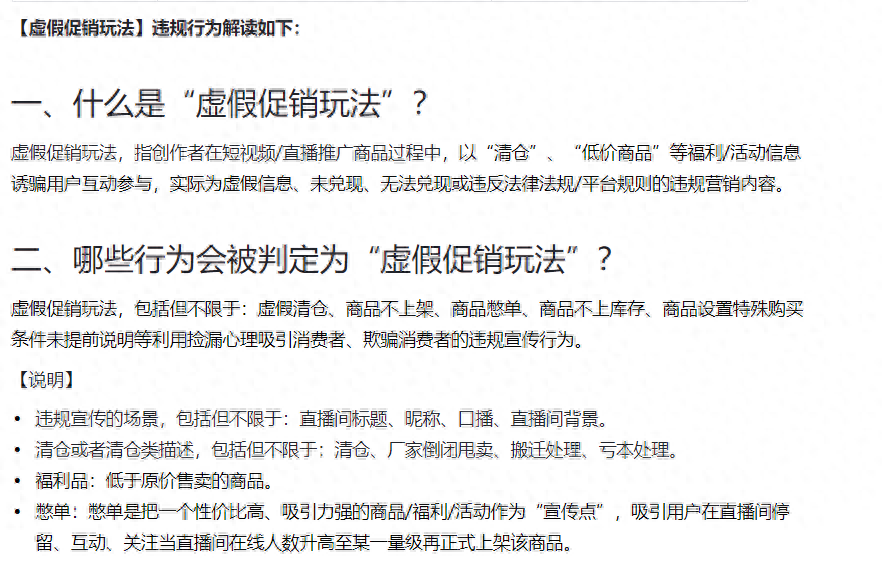 【虚假促销玩法】违规行为解读如下：

一、什么是“虚假促销玩法”？

虚假促销玩法，指创作者在短视频/直播推广商品过程中，以“清仓”、“低价商品”等福利/活动信息诱骗用户互动参与，实际为虚假信息、未兑现、无法兑现或违反法律法规/平台规则的违规营销内容。

二、哪些行为会被判定为“虚假促销玩法”？

虚假促销玩法，包括但不限于：虚假清仓、商品不上架、商品憋单、商品不上库存、商品设置特殊购买条件未提前说明等利用捡漏心理吸引消费者、欺骗消费者的违规宣传行为。

【说明】

• 违规宣传的场景，包括但不限于：直播间标题、昵称、口播、直播间背景。
• 清仓或者清仓类描述，包括但不限于：清仓、厂家倒闭甩卖、搬迁处理、亏本处理。
• 福利品：低于原价售卖的商品。
• 憋单：憋单是把一个性价比高、吸引力强的商品/福利/活动作为“宣传点”，吸引用户在直播间停留、互动、关注当直播间在线人数升高至某一量级再正式上架该商品。